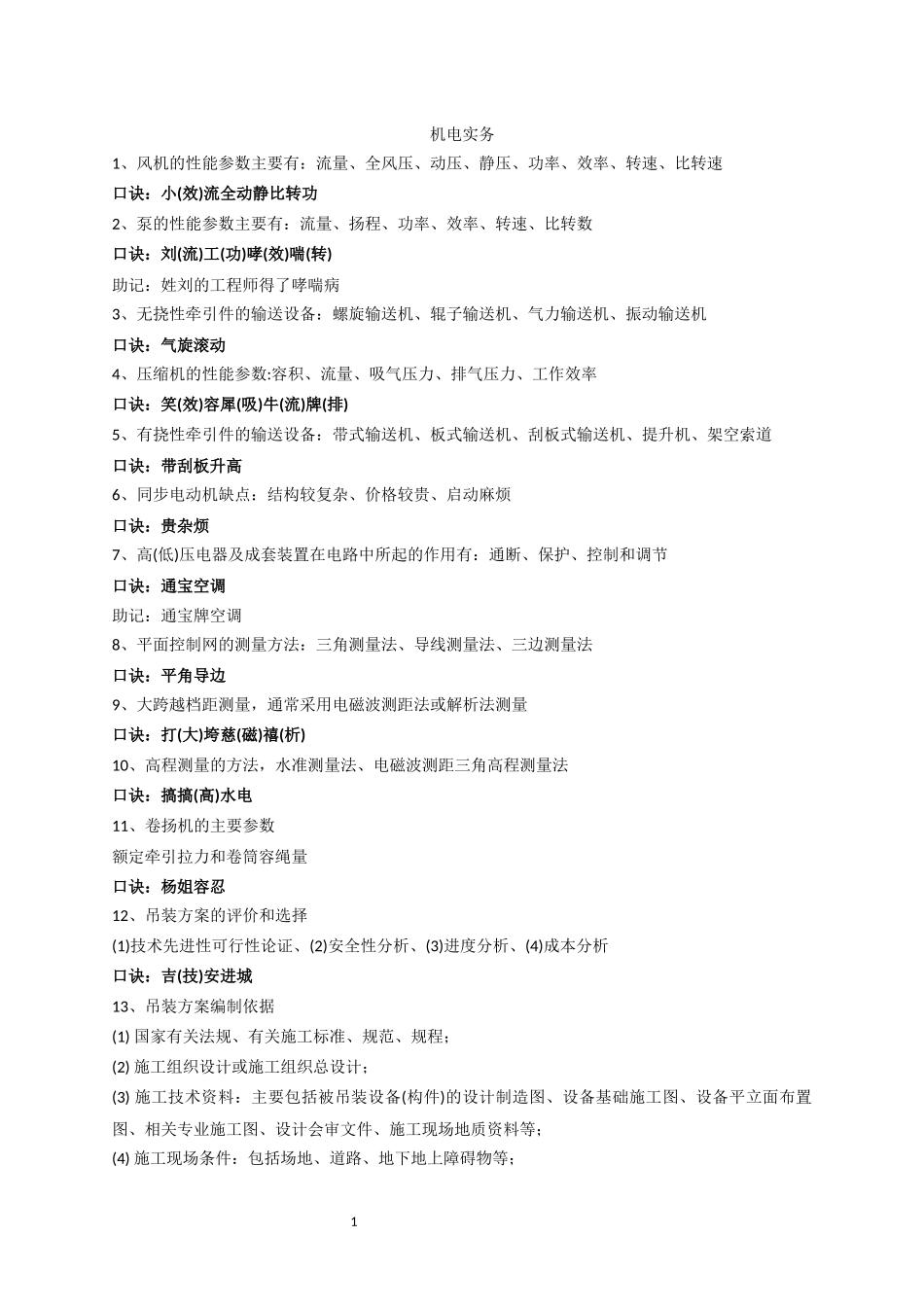 机电实务

1、风机的性能参数主要有：流量、全风压、动压、静压、功率、效率、转速、比转速

口诀：小(效)流全动静比转功

2、泵的性能参数主要有：流量、扬程、功率、效率、转速、比转数

口诀：刘(流)工(功)哮(效)喘(转)

助记：姓刘的工程师得了哮喘病

3、无挠性牵引件的输送设备：螺旋输送机、辊子输送机、气力输送机、振动输送机

口诀：气旋滚动

4、压缩机的性能参数:容积、流量、吸气压力、排气压力、工作效率

口诀：笑(效)容犀(吸)牛(流)牌(排)

5、有挠性牵引件的输送设备：带式输送机、板式输送机、刮板式输送机、提升机、架空索道

口诀：带刮板升高

6、同步电动机缺点：结构较复杂、价格较贵、启动麻烦

口诀：贵杂烦

7、高(低)压电器及成套装置在电路中所起的作用有：通断、保护、控制和调节

口诀：通宝空调

助记：通宝牌空调

8、平面控制网的测量方法：三角测量法、导线测量法、三边测量法

口诀：平角导边

9、大跨越档距测量，通常采用电磁波测距法或解析法测量

口诀：打(大)垮慈(磁)禧(析)

10、高程测量的方法，水准测量法、电磁波测距三角高程测量法

口诀：搞搞(高)水电

11、卷扬机的主要参数

额定牵引拉力和卷筒容绳量

口诀：杨姐容忍

12、吊装方案的评价和选择

(1)技术先进性可行性论证、(2)安全性分析、(3)进度分析、(4)成本分析

口诀：吉(技)安进城

13、吊装方案编制依据

(1) 国家有关法规、有关施工标准、规范、规程；

(2) 施工组织设计或施工组织总设计；

(3) 施工技术资料：主要包括被吊装设备(构件)的设计制造图、设备基础施工图、设备平立面布置图、相关专业施工图、设计会审文件、施工现场地质资料等；

(4) 施工现场条件：包括场地、道路、地下地上障碍物等；

1